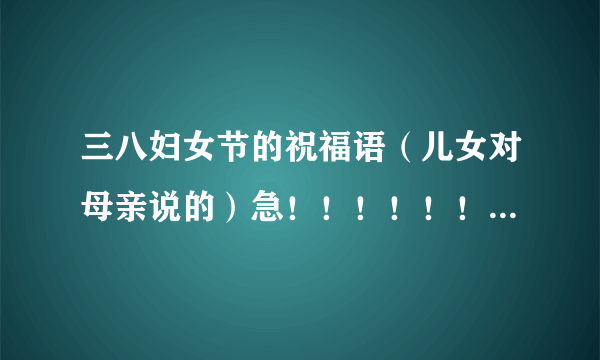 三八妇女节的祝福语（儿女对母亲说的）急！！！！！！...